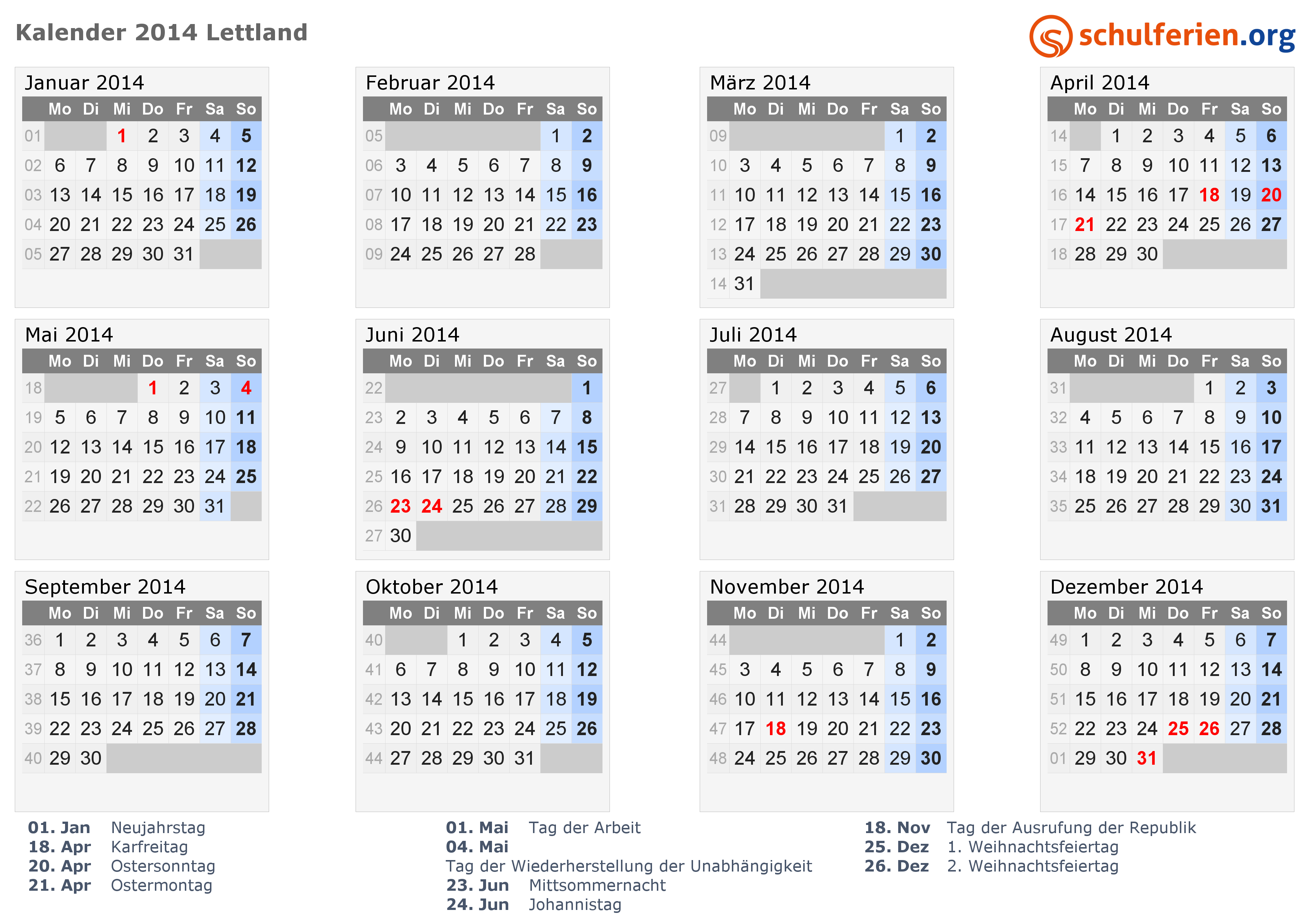 Kalender 2014 Lettland

schulferien.org

Januar 2014

|  | Mo | Di | Mi | Do | Fr | Sa | So |
|---|---|---|---|---|---|---|---|
| 01 |  |  | 1 | 2 | 3 | 4 | 5 |
| 02 | 6 | 7 | 8 | 9 | 10 | 11 | 12 |
| 03 | 13 | 14 | 15 | 16 | 17 | 18 | 19 |
| 04 | 20 | 21 | 22 | 23 | 24 | 25 | 26 |
| 05 | 27 | 28 | 29 | 30 | 31 |  |  |

Februar 2014

|  | Mo | Di | Mi | Do | Fr | Sa | So |
|---|---|---|---|---|---|---|---|
| 05 |  |  |  |  |  | 1 | 2 |
| 06 | 3 | 4 | 5 | 6 | 7 | 8 | 9 |
| 07 | 10 | 11 | 12 | 13 | 14 | 15 | 16 |
| 08 | 17 | 18 | 19 | 20 | 21 | 22 | 23 |
| 09 | 24 | 25 | 26 | 27 | 28 |  |  |

März 2014

|  | Mo | Di | Mi | Do | Fr | Sa | So |
|---|---|---|---|---|---|---|---|
| 09 |  |  |  |  |  | 1 | 2 |
| 10 | 3 | 4 | 5 | 6 | 7 | 8 | 9 |
| 11 | 10 | 11 | 12 | 13 | 14 | 15 | 16 |
| 12 | 17 | 18 | 19 | 20 | 21 | 22 | 23 |
| 13 | 24 | 25 | 26 | 27 | 28 | 29 | 30 |
| 14 | 31 |  |  |  |  |  |  |

April 2014

|  | Mo | Di | Mi | Do | Fr | Sa | So |
|---|---|---|---|---|---|---|---|
| 14 |  | 1 | 2 | 3 | 4 | 5 | 6 |
| 15 | 7 | 8 | 9 | 10 | 11 | 12 | 13 |
| 16 | 14 | 15 | 16 | 17 | 18 | 19 | 20 |
| 17 | 21 | 22 | 23 | 24 | 25 | 26 | 27 |
| 18 | 28 | 29 | 30 |  |  |  |  |

Mai 2014

|  | Mo | Di | Mi | Do | Fr | Sa | So |
|---|---|---|---|---|---|---|---|
| 18 |  |  |  | 1 | 2 | 3 | 4 |
| 19 | 5 | 6 | 7 | 8 | 9 | 10 | 11 |
| 20 | 12 | 13 | 14 | 15 | 16 | 17 | 18 |
| 21 | 19 | 20 | 21 | 22 | 23 | 24 | 25 |
| 22 | 26 | 27 | 28 | 29 | 30 | 31 |  |

Juni 2014

|  | Mo | Di | Mi | Do | Fr | Sa | So |
|---|---|---|---|---|---|---|---|
| 22 |  |  |  |  |  |  | 1 |
| 23 | 2 | 3 | 4 | 5 | 6 | 7 | 8 |
| 24 | 9 | 10 | 11 | 12 | 13 | 14 | 15 |
| 25 | 16 | 17 | 18 | 19 | 20 | 21 | 22 |
| 26 | 23 | 24 | 25 | 26 | 27 | 28 | 29 |
| 27 | 30 |  |  |  |  |  |  |

Juli 2014

|  | Mo | Di | Mi | Do | Fr | Sa | So |
|---|---|---|---|---|---|---|---|
| 27 |  | 1 | 2 | 3 | 4 | 5 | 6 |
| 28 | 7 | 8 | 9 | 10 | 11 | 12 | 13 |
| 29 | 14 | 15 | 16 | 17 | 18 | 19 | 20 |
| 30 | 21 | 22 | 23 | 24 | 25 | 26 | 27 |
| 31 | 28 | 29 | 30 | 31 |  |  |  |

August 2014

|  | Mo | Di | Mi | Do | Fr | Sa | So |
|---|---|---|---|---|---|---|---|
| 31 |  |  |  |  | 1 | 2 | 3 |
| 32 | 4 | 5 | 6 | 7 | 8 | 9 | 10 |
| 33 | 11 | 12 | 13 | 14 | 15 | 16 | 17 |
| 34 | 18 | 19 | 20 | 21 | 22 | 23 | 24 |
| 35 | 25 | 26 | 27 | 28 | 29 | 30 | 31 |

September 2014

|  | Mo | Di | Mi | Do | Fr | Sa | So |
|---|---|---|---|---|---|---|---|
| 36 | 1 | 2 | 3 | 4 | 5 | 6 | 7 |
| 37 | 8 | 9 | 10 | 11 | 12 | 13 | 14 |
| 38 | 15 | 16 | 17 | 18 | 19 | 20 | 21 |
| 39 | 22 | 23 | 24 | 25 | 26 | 27 | 28 |
| 40 | 29 | 30 |  |  |  |  |  |

Oktober 2014

|  | Mo | Di | Mi | Do | Fr | Sa | So |
|---|---|---|---|---|---|---|---|
| 40 |  |  | 1 | 2 | 3 | 4 | 5 |
| 41 | 6 | 7 | 8 | 9 | 10 | 11 | 12 |
| 42 | 13 | 14 | 15 | 16 | 17 | 18 | 19 |
| 43 | 20 | 21 | 22 | 23 | 24 | 25 | 26 |
| 44 | 27 | 28 | 29 | 30 | 31 |  |  |

November 2014

|  | Mo | Di | Mi | Do | Fr | Sa | So |
|---|---|---|---|---|---|---|---|
| 44 |  |  |  |  |  | 1 | 2 |
| 45 | 3 | 4 | 5 | 6 | 7 | 8 | 9 |
| 46 | 10 | 11 | 12 | 13 | 14 | 15 | 16 |
| 47 | 17 | 18 | 19 | 20 | 21 | 22 | 23 |
| 48 | 24 | 25 | 26 | 27 | 28 | 29 | 30 |

Dezember 2014

|  | Mo | Di | Mi | Do | Fr | Sa | So |
|---|---|---|---|---|---|---|---|
| 49 | 1 | 2 | 3 | 4 | 5 | 6 | 7 |
| 50 | 8 | 9 | 10 | 11 | 12 | 13 | 14 |
| 51 | 15 | 16 | 17 | 18 | 19 | 20 | 21 |
| 52 | 22 | 23 | 24 | 25 | 26 | 27 | 28 |
| 01 | 29 | 30 | 31 |  |  |  |  |

01. Jan Neujahrstag
18. Apr Karfreitag
20. Apr Ostersonntag
21. Apr Ostermontag

01. Mai Tag der Arbeit
04. Mai
Tag der Wiederherstellung der Unabhängigkeit
23. Jun Mittsommernacht
24. Jun Johannistag

18. Nov Tag der Ausrufung der Republik
25. Dez 1. Weihnachtsfeiertag
26. Dez 2. Weihnachtsfeiertag